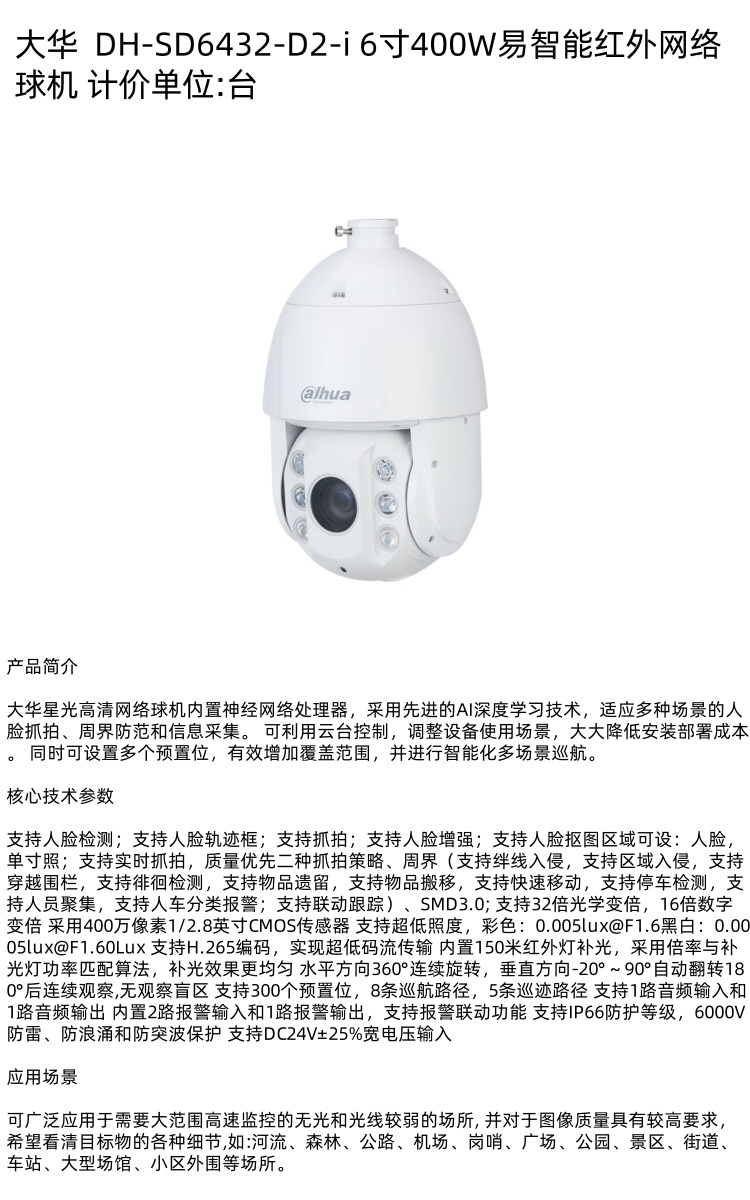 大华 DH-SD6432-D2-i 6寸400W易智能红外网络球机 计价单位:台

alhua

产品简介

大华星光高清网络球机内置神经网络处理器，采用先进的AI深度学习技术，适应多种场景的人脸抓拍、周界防范和信息采集。 可利用云台控制，调整设备使用场景，大大降低安装部署成本。 同时可设置多个预置位，有效增加覆盖范围，并进行智能化多场景巡航。

核心技术参数

支持人脸检测；支持人脸轨迹框；支持抓拍；支持人脸增强；支持人脸抠图区域可设：人脸，单寸照；支持实时抓拍，质量优先二种抓拍策略、周界（支持绊线入侵，支持区域入侵，支持穿越围栏，支持徘徊检测，支持物品遗留，支持物品搬移，支持快速移动，支持停车检测，支持人员聚集，支持人车分类报警；支持联动跟踪）、SMD3.0; 支持32倍光学变倍，16倍数字变倍 采用400万像素1/2.8英寸CMOS传感器 支持超低照度，彩色：0.005lux@F1.6黑白：0.0005lux@F1.60Lux 支持H.265编码，实现超低码流传输 内置150米红外灯补光，采用倍率与补光灯功率匹配算法，补光效果更均匀 水平方向360°连续旋转，垂直方向-20° ~ 90°自动翻转180°后连续观察,无观察盲区 支持300个预置位，8条巡航路径，5条巡迹路径 支持1路音频输入和1路音频输出 内置2路报警输入和1路报警输出，支持报警联动功能 支持IP66防护等级，6000V防雷、防浪涌和防突波保护 支持DC24V±25%宽电压输入

应用场景

可广泛应用于需要大范围高速监控的无光和光线较弱的场所, 并对于图像质量具有较高要求，希望看清目标物的各种细节,如:河流、森林、公路、机场、岗哨、广场、公园、景区、街道、车站、大型场馆、小区外围等场所。